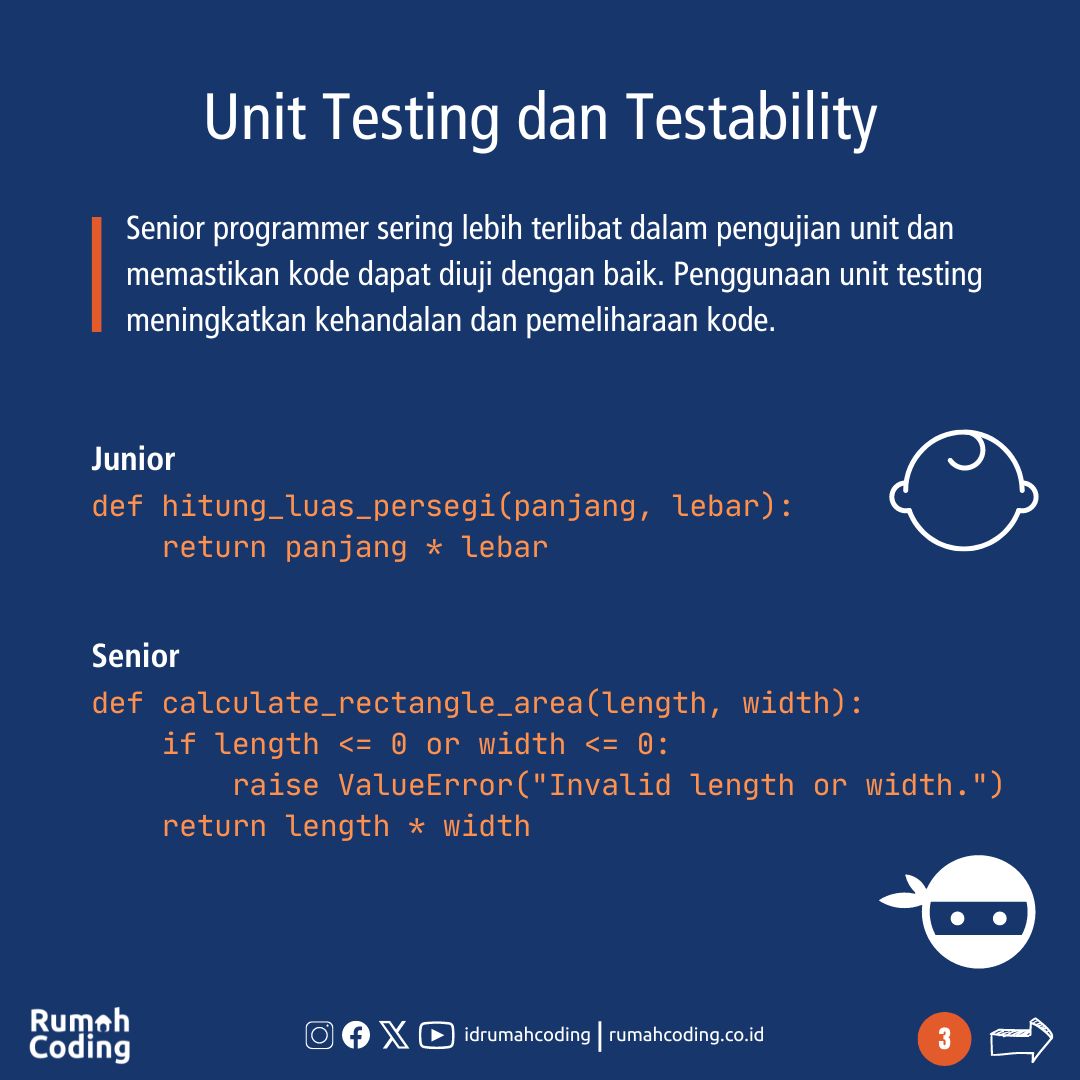 Unit Testing dan Testability

Senior programmer sering lebih terlibat dalam pengujian unit dan memastikan kode dapat diuji dengan baik. Penggunaan unit testing meningkatkan kehandalan dan pemeliharaan kode.

Junior

def hitung_luas_persegi(panjang, lebar):
    return panjang * lebar

Senior

def calculate_rectangle_area(length, width):
    if length <= 0 or width <= 0:
        raise ValueError("Invalid length or width.")
    return length * width

Rumah Coding

idrumahcoding | rumahcoding.co.id

3